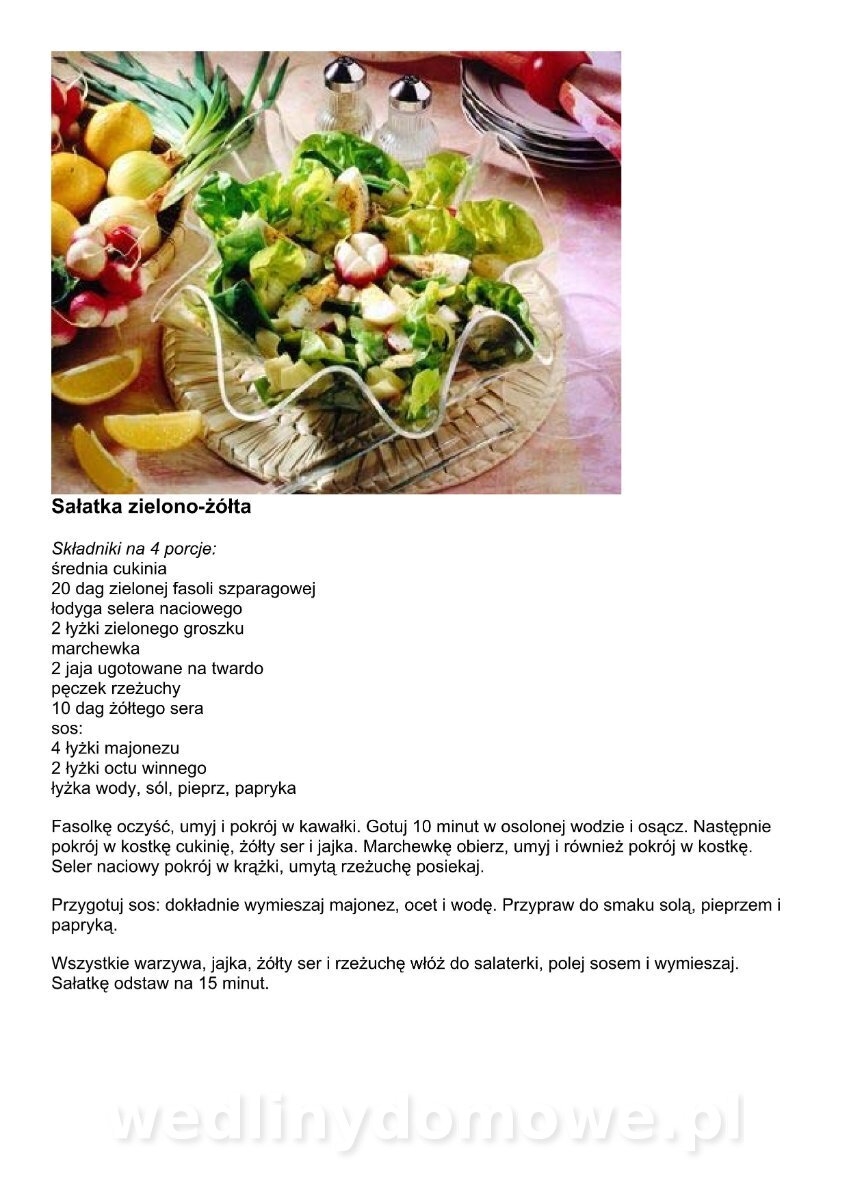 Sałatka zielono-żółta

Składniki na 4 porcje:
średnia cukinia
20 dag zielonej fasoli szparagowej
łodyga selera naciowego
2 łyżki zielonego groszku
marchewka
2 jaja ugotowane na twardo
pęczek rzeżuchy
10 dag żółtego sera
sos:
4 łyżki majonezu
2 łyżki octu winnego
łyżka wody, sól, pieprz, papryka

Fasolkę oczyść, umyj i pokrój w kawałki. Gotuj 10 minut w osolonej wodzie i osącz. Następnie pokrój w kostkę cukinię, żółty ser i jajka. Marchewkę obierz, umyj i również pokrój w kostkę. Seler naciowy pokrój w krążki, umytą rzeżuchę posiekaj.

Przygotuj sos: dokładnie wymieszaj majonez, ocet i wodę. Przypraw do smaku solą, pieprzem i papryką.

Wszystkie warzywa, jajka, żółty ser i rzeżuchę włóż do salaterki, polej sosem i wymieszaj. Sałatkę odstaw na 15 minut.

wedlinydomowe.pl